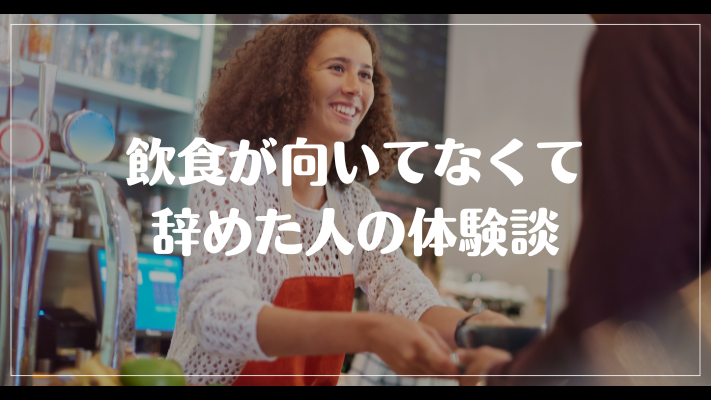 飲食が向いてなくて
辞めた人の体験談